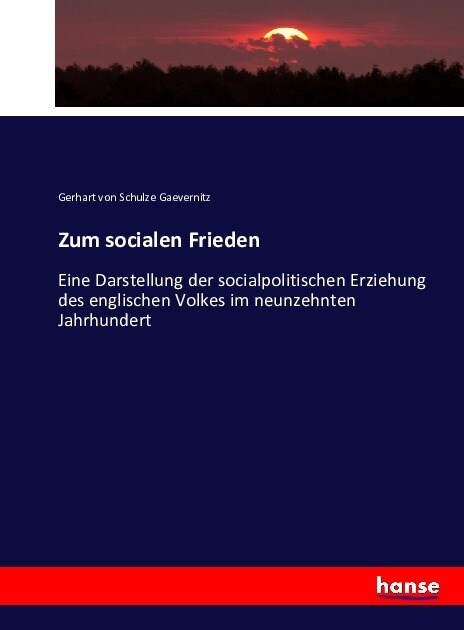 Gerhart von Schulze Gaevernitz

Zum socialen Frieden

Eine Darstellung der socialpolitischen Erziehung des englischen Volkes im neunzehnten Jahrhundert

hanse